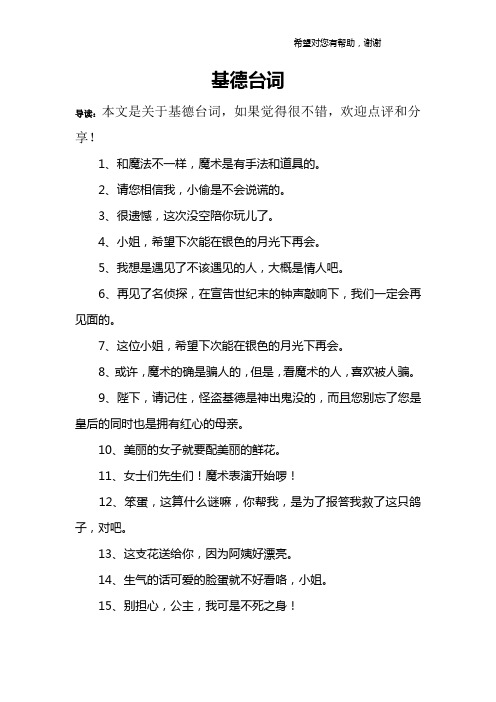 希望对您有帮助，谢谢

基德台词

导读：本文是关于基德台词，如果觉得很不错，欢迎点评和分享！

1、和魔法不一样，魔术是有手法和道具的。

2、请您相信我，小偷是不会说谎的。

3、很遗憾，这次没空陪你玩儿了。

4、小姐，希望下次能在银色的月光下再会。

5、我想是遇见了不该遇见的人，大概是情人吧。

6、再见了名侦探，在宣告世纪末的钟声敲响下，我们一定会再见面的。

7、这位小姐，希望下次能在银色的月光下再会。

8、或许，魔术的确是骗人的，但是，看魔术的人，喜欢被人骗。

9、陛下，请记住，怪盗基德是神出鬼没的，而且您别忘了您是皇后的同时也是拥有红心的母亲。

10、美丽的女子就要配美丽的鲜花。

11、女士们先生们！魔术表演开始啰！

12、笨蛋，这算什么谜嘛，你帮我，是为了报答我救了这只鸽子，对吧。

13、这支花送给你，因为阿姨好漂亮。

14、生气的话可爱的脸蛋就不好看咯，小姐。

15、别担心，公主，我可是不死之身！